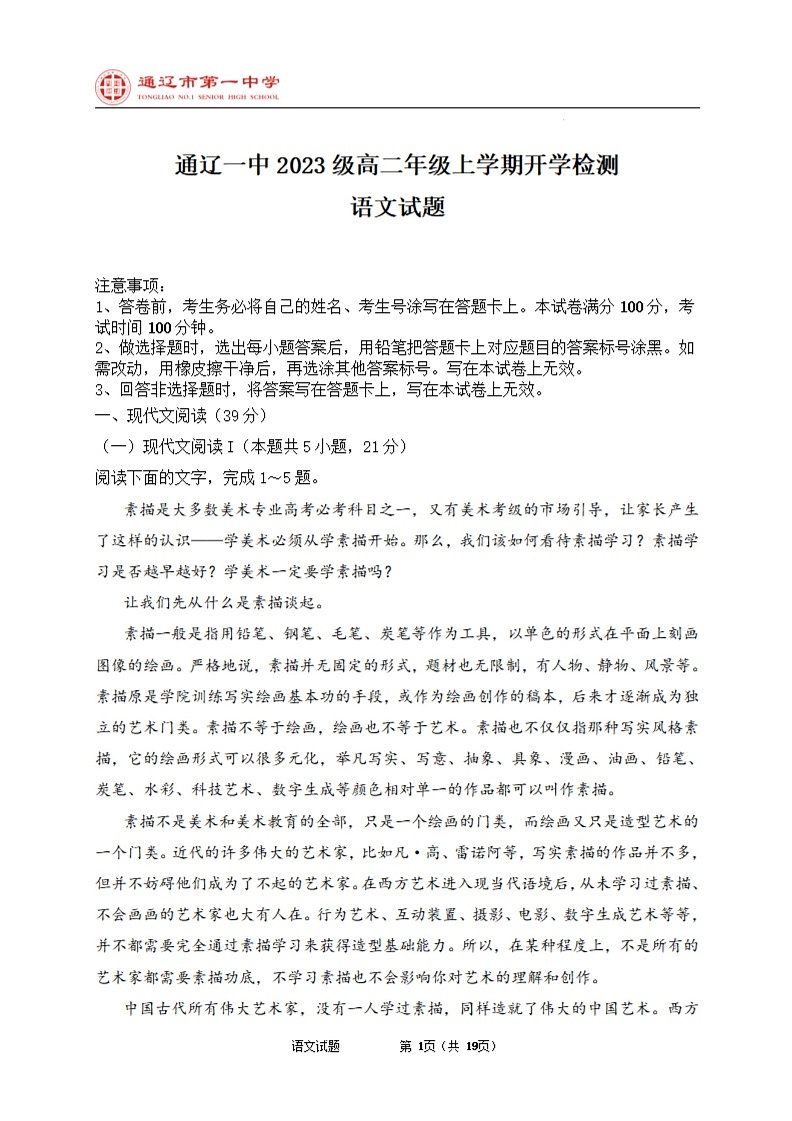 通辽市第一中学
TONGLIAO NO.1 SENIOR HIGH SCHOOL

通辽一中 2023 级高二年级上学期开学检测
语文试题

注意事项：
1、答卷前，考生务必将自己的姓名、考生号涂写在答题卡上。本试卷满分 100 分，考试时间 100 分钟。
2、做选择题时，选出每小题答案后，用铅笔把答题卡上对应题目的答案标号涂黑。如需改动，用橡皮擦干净后，再选涂其他答案标号。写在本试卷上无效。
3、回答非选择题时，将答案写在答题卡上，写在本试卷上无效。
一、现代文阅读（39 分）
（一）现代文阅读 I（本题共 5 小题，21 分）
阅读下面的文字，完成 1～5 题。

素描是大多数美术专业高考必考科目之一，又有美术考级的市场引导，让家长产生了这样的认识——学美术必须从学素描开始。那么，我们该如何看待素描学习？素描学习是否越早越好？学美术一定要学素描吗？

让我们先从什么是素描谈起。

素描一般是指用铅笔、钢笔、毛笔、炭笔等作为工具，以单色的形式在平面上刻画图像的绘画。严格地说，素描并无固定的形式，题材也无限制，有人物、静物、风景等。素描原是学院训练写实绘画基本功的手段，或作为绘画创作的稿本，后来才逐渐成为独立的艺术门类。素描不等于绘画，绘画也不等于艺术。素描也不仅仅指那种写实风格素描，它的绘画形式可以很多元化，举凡写实、写意、抽象、具象、漫画、油画、铅笔、炭笔、水彩、科技艺术、数字生成等颜色相对单一的作品都可以叫作素描。

素描不是美术和美术教育的全部，只是一个绘画的门类，而绘画又只是造型艺术的一个门类。近代的许多伟大的艺术家，比如凡·高、雷诺阿等，写实素描的作品并不多，但并不妨碍他们成为了不起的艺术家。在西方艺术进入现当代语境后，从未学习过素描、不会画画的艺术家也大有人在。行为艺术、互动装置、摄影、电影、数字生成艺术等等，并不都需要完全通过素描学习来获得造型基础能力。所以，在某种程度上，不是所有的艺术家都需要素描功底，不学习素描也不会影响你对艺术的理解和创作。

中国古代所有伟大艺术家，没有一人学过素描，同样造就了伟大的中国艺术。西方

语文试题　　第 1页（共 19页）